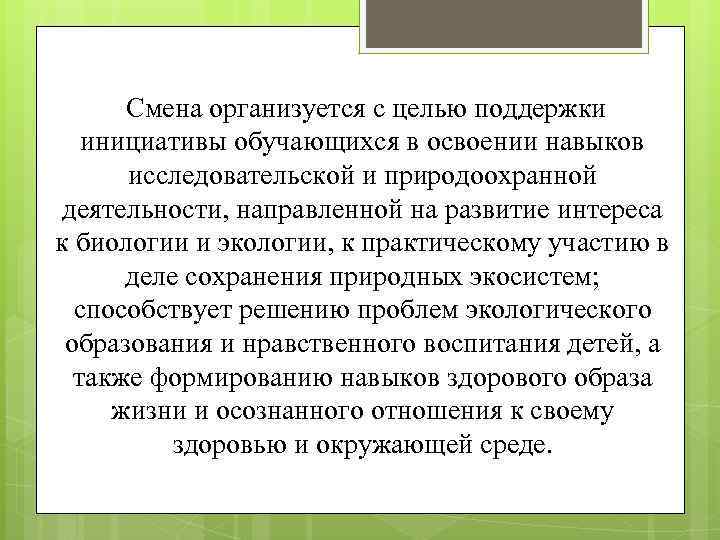 Смена организуется с целью поддержки инициативы обучающихся в освоении навыков исследовательской и природоохранной деятельности, направленной на развитие интереса к биологии и экологии, к практическому участию в деле сохранения природных экосистем; способствует решению проблем экологического образования и нравственного воспитания детей, а также формированию навыков здорового образа жизни и осознанного отношения к своему здоровью и окружающей среде.